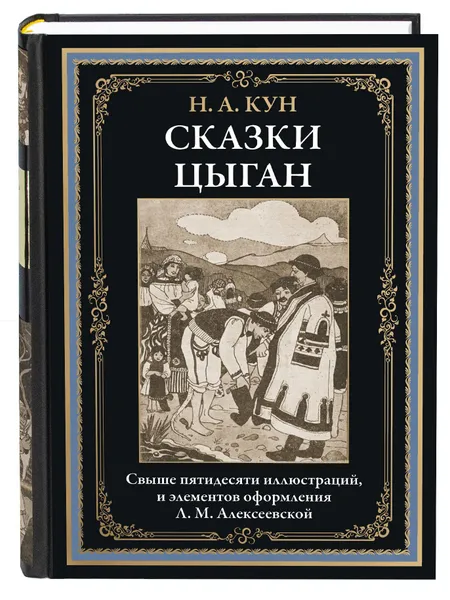 Н. А. КУН

СКАЗКИ ЦЫГАН

Свыше пятидесяти иллюстраций, и элементов оформления Л. М. Алексеевской